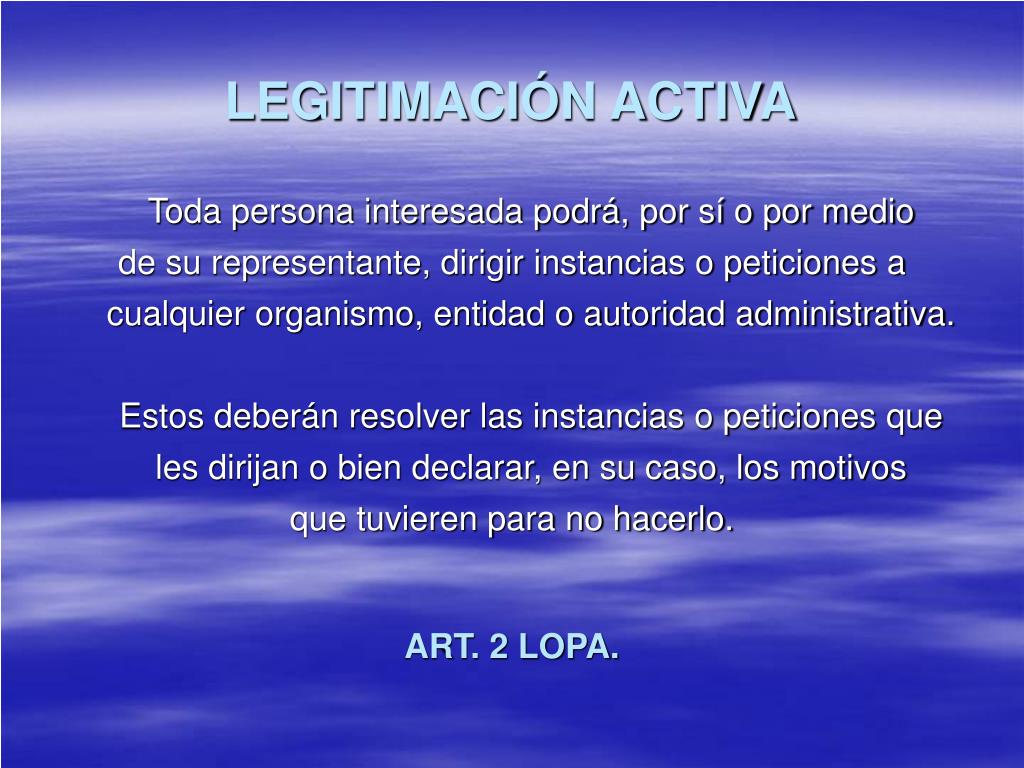 LEGITIMACIÓN ACTIVA

Toda persona interesada podrá, por sí o por medio de su representante, dirigir instancias o peticiones a cualquier organismo, entidad o autoridad administrativa.

Estos deberán resolver las instancias o peticiones que les dirijan o bien declarar, en su caso, los motivos que tuvieren para no hacerlo.

ART. 2 LOPA.